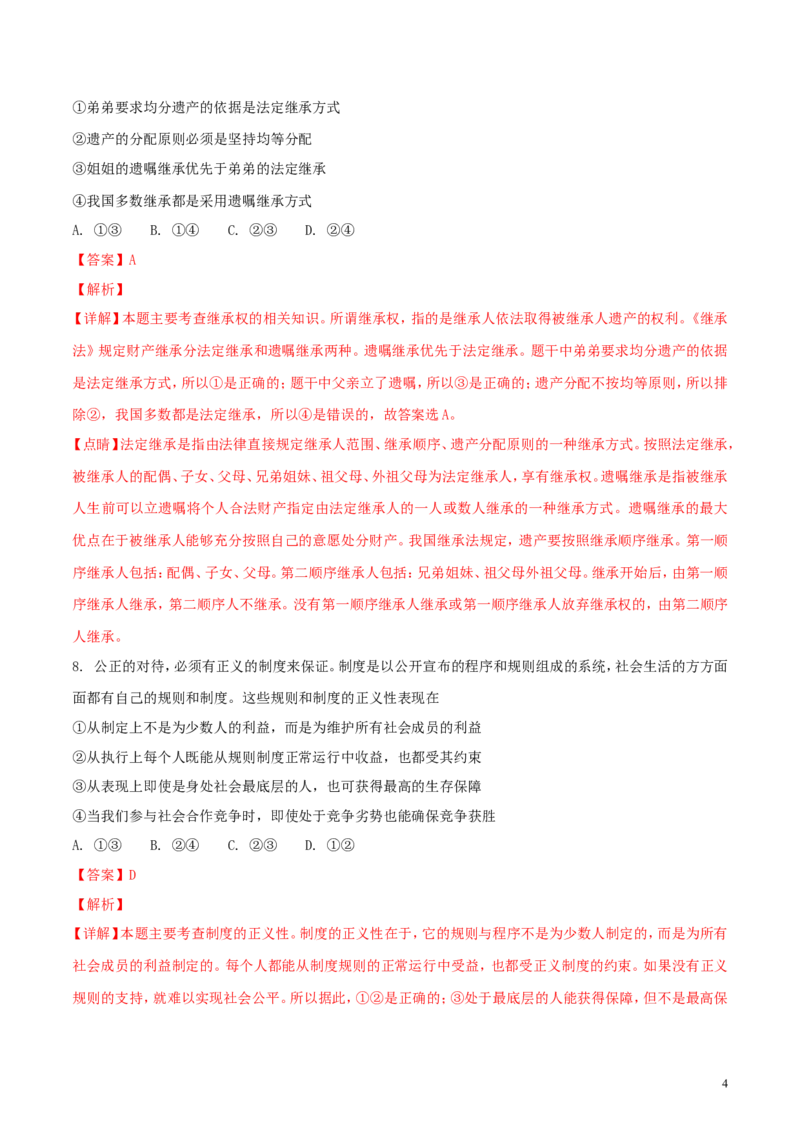 ①弟弟要求均分遗产的依据是法定继承方式
②遗产的分配原则必须是坚持均等分配
③姐姐的遗嘱继承优先于弟弟的法定继承
④我国多数继承都是采用遗嘱继承方式
A. ①③　B. ①④　C. ②③　D. ②④
【答案】A
【解析】
【详解】本题主要考查继承权的相关知识。所谓继承权，指的是继承人依法取得被继承人遗产的权利。《继承法》规定财产继承分法定继承和遗嘱继承两种。遗嘱继承优先于法定继承。题干中弟弟要求均分遗产的依据是法定继承方式，所以①是正确的；题干中父亲立了遗嘱，所以③是正确的；遗产分配不按均等原则，所以排除②，我国多数都是法定继承，所以④是错误的，故答案选A。
【点睛】法定继承是指由法律直接规定继承人范围、继承顺序、遗产分配原则的一种继承方式。按照法定继承，被继承人的配偶、子女、父母、兄弟姐妹、祖父母、外祖父母为法定继承人，享有继承权。遗嘱继承是指被继承人生前可以立遗嘱将个人合法财产指定由法定继承人的一人或数人继承的一种继承方式。遗嘱继承的最大优点在于被继承人能够充分按照自己的意愿处分财产。我国继承法规定，遗产要按照继承顺序继承。第一顺序继承人包括：配偶、子女、父母。第二顺序继承人包括：兄弟姐妹、祖父母外祖父母。继承开始后，由第一顺序继承人继承，第二顺序人不继承。没有第一顺序继承人继承或第一顺序继承人放弃继承权的，由第二顺序人继承。
8. 公正的对待，必须有正义的制度来保证。制度是以公开宣布的程序和规则组成的系统，社会生活的方方面面都有自己的规则和制度。这些规则和制度的正义性表现在
①从制定上不是为少数人的利益，而是为维护所有社会成员的利益
②从执行上每个人既能从规则制度正常运行中收益，也都受其约束
③从表现上即使是身处社会最底层的人，也可获得最高的生存保障
④当我们参与社会合作竞争时，即使处于竞争劣势也能确保竞争获胜
A. ①③　B. ②④　C. ②③　D. ①②
【答案】D
【解析】
【详解】本题主要考查制度的正义性。制度的正义性在于，它的规则与程序不是为少数人制定的，而是为所有社会成员的利益制定的。每个人都能从制度规则的正常运行中受益，也都受正义制度的约束。如果没有正义规则的支持，就难以实现社会公平。所以据此，①②是正确的；③处于最底层的人能获得保障，但不是最高保

4